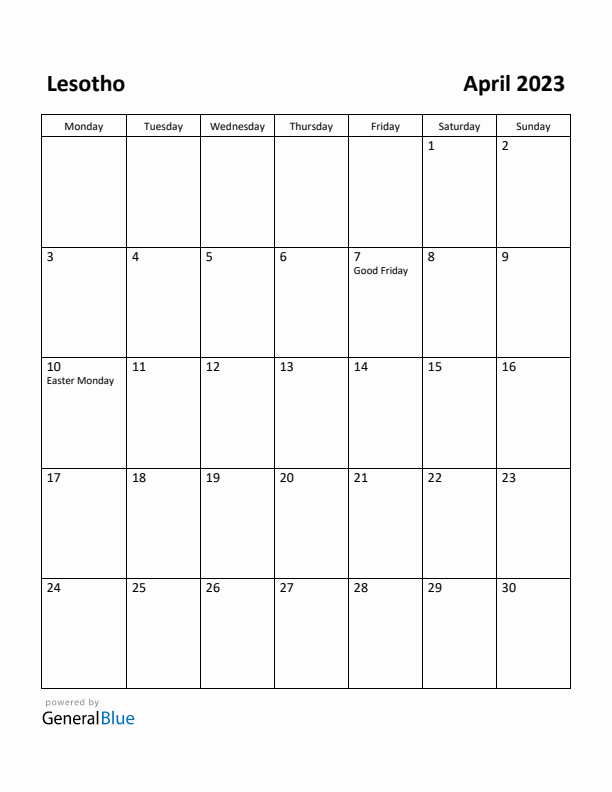 Lesotho

April 2023

| Monday | Tuesday | Wednesday | Thursday | Friday | Saturday | Sunday |
|---|---|---|---|---|---|---|
| | | | | | 1 | 2 |
| 3 | 4 | 5 | 6 | 7 Good Friday | 8 | 9 |
| 10 Easter Monday | 11 | 12 | 13 | 14 | 15 | 16 |
| 17 | 18 | 19 | 20 | 21 | 22 | 23 |
| 24 | 25 | 26 | 27 | 28 | 29 | 30 |

powered by
GeneralBlue